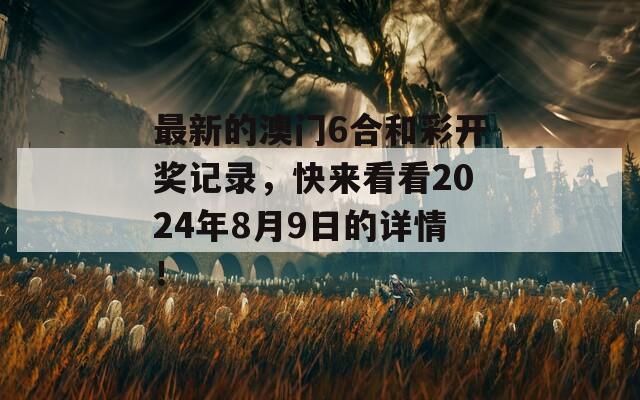 最新的澳门6合和彩开奖记录，快来看看2024年8月9日的详情！